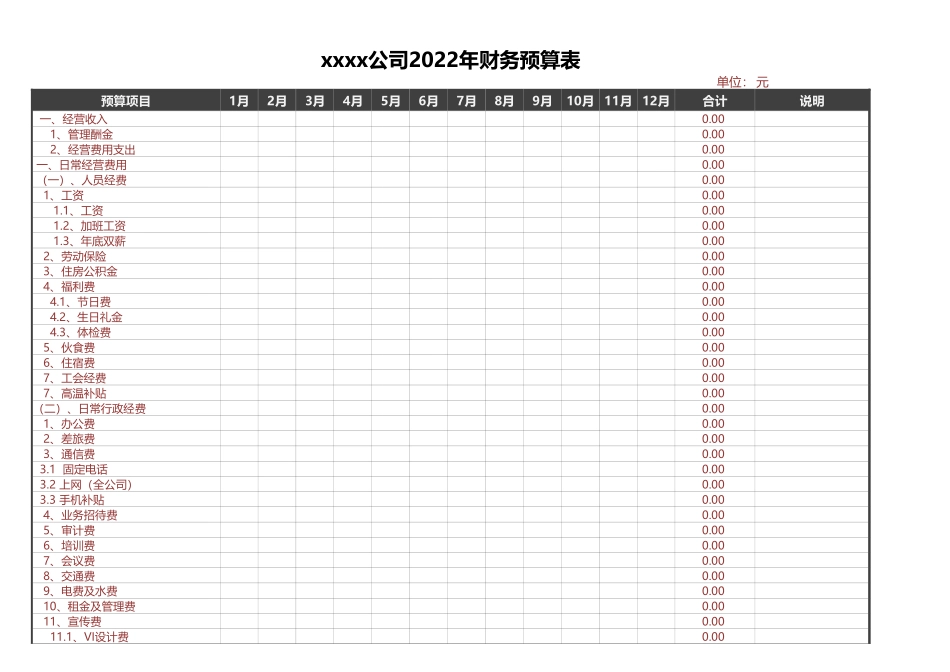 xxxx公司2022年财务预算表

单位：元

| 预算项目 | 1月 | 2月 | 3月 | 4月 | 5月 | 6月 | 7月 | 8月 | 9月 | 10月 | 11月 | 12月 | 合计 | 说明 |
|---|---|---|---|---|---|---|---|---|---|---|---|---|---|---|
| 一、经营收入 | | | | | | | | | | | | | 0.00 | |
| 1、管理酬金 | | | | | | | | | | | | | 0.00 | |
| 2、经营费用支出 | | | | | | | | | | | | | 0.00 | |
| 一、日常经营费用 | | | | | | | | | | | | | 0.00 | |
| （一）、人员经费 | | | | | | | | | | | | | 0.00 | |
| 1、工资 | | | | | | | | | | | | | 0.00 | |
| 1.1、工资 | | | | | | | | | | | | | 0.00 | |
| 1.2、加班工资 | | | | | | | | | | | | | 0.00 | |
| 1.3、年底双薪 | | | | | | | | | | | | | 0.00 | |
| 2、劳动保险 | | | | | | | | | | | | | 0.00 | |
| 3、住房公积金 | | | | | | | | | | | | | 0.00 | |
| 4、福利费 | | | | | | | | | | | | | 0.00 | |
| 4.1、节日费 | | | | | | | | | | | | | 0.00 | |
| 4.2、生日礼金 | | | | | | | | | | | | | 0.00 | |
| 4.3、体检费 | | | | | | | | | | | | | 0.00 | |
| 5、伙食费 | | | | | | | | | | | | | 0.00 | |
| 6、住宿费 | | | | | | | | | | | | | 0.00 | |
| 7、工会经费 | | | | | | | | | | | | | 0.00 | |
| 7、高温补贴 | | | | | | | | | | | | | 0.00 | |
| （二）、日常行政经费 | | | | | | | | | | | | | 0.00 | |
| 1、办公费 | | | | | | | | | | | | | 0.00 | |
| 2、差旅费 | | | | | | | | | | | | | 0.00 | |
| 3、通信费 | | | | | | | | | | | | | 0.00 | |
| 3.1 固定电话 | | | | | | | | | | | | | 0.00 | |
| 3.2 上网（全公司） | | | | | | | | | | | | | 0.00 | |
| 3.3 手机补贴 | | | | | | | | | | | | | 0.00 | |
| 4、业务招待费 | | | | | | | | | | | | | 0.00 | |
| 5、审计费 | | | | | | | | | | | | | 0.00 | |
| 6、培训费 | | | | | | | | | | | | | 0.00 | |
| 7、会议费 | | | | | | | | | | | | | 0.00 | |
| 8、交通费 | | | | | | | | | | | | | 0.00 | |
| 9、电费及水费 | | | | | | | | | | | | | 0.00 | |
| 10、租金及管理费 | | | | | | | | | | | | | 0.00 | |
| 11、宣传费 | | | | | | | | | | | | | 0.00 | |
| 11.1、VI设计费 | | | | | | | | | | | | | 0.00 | |